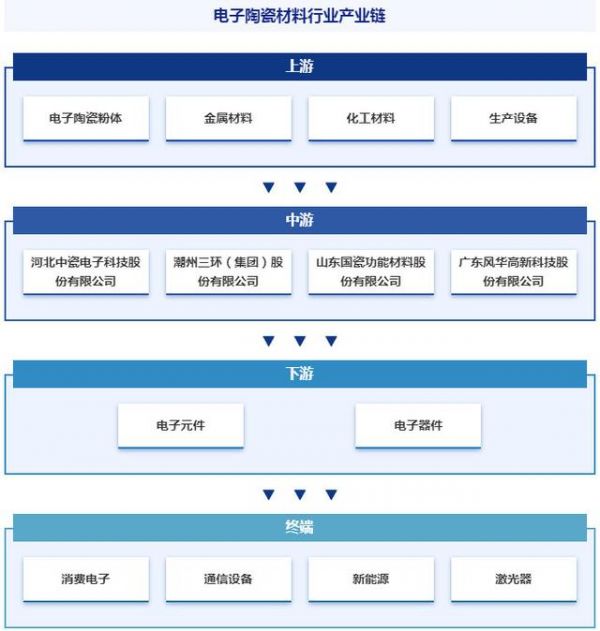 电子陶瓷材料行业产业链

上游

电子陶瓷粉体

金属材料

化工材料

生产设备

中游

河北中瓷电子科技股份有限公司

潮州三环（集团）股份有限公司

山东国瓷功能材料股份有限公司

广东风华高新科技股份有限公司

下游

电子元件

电子器件

终端

消费电子

通信设备

新能源

激光器